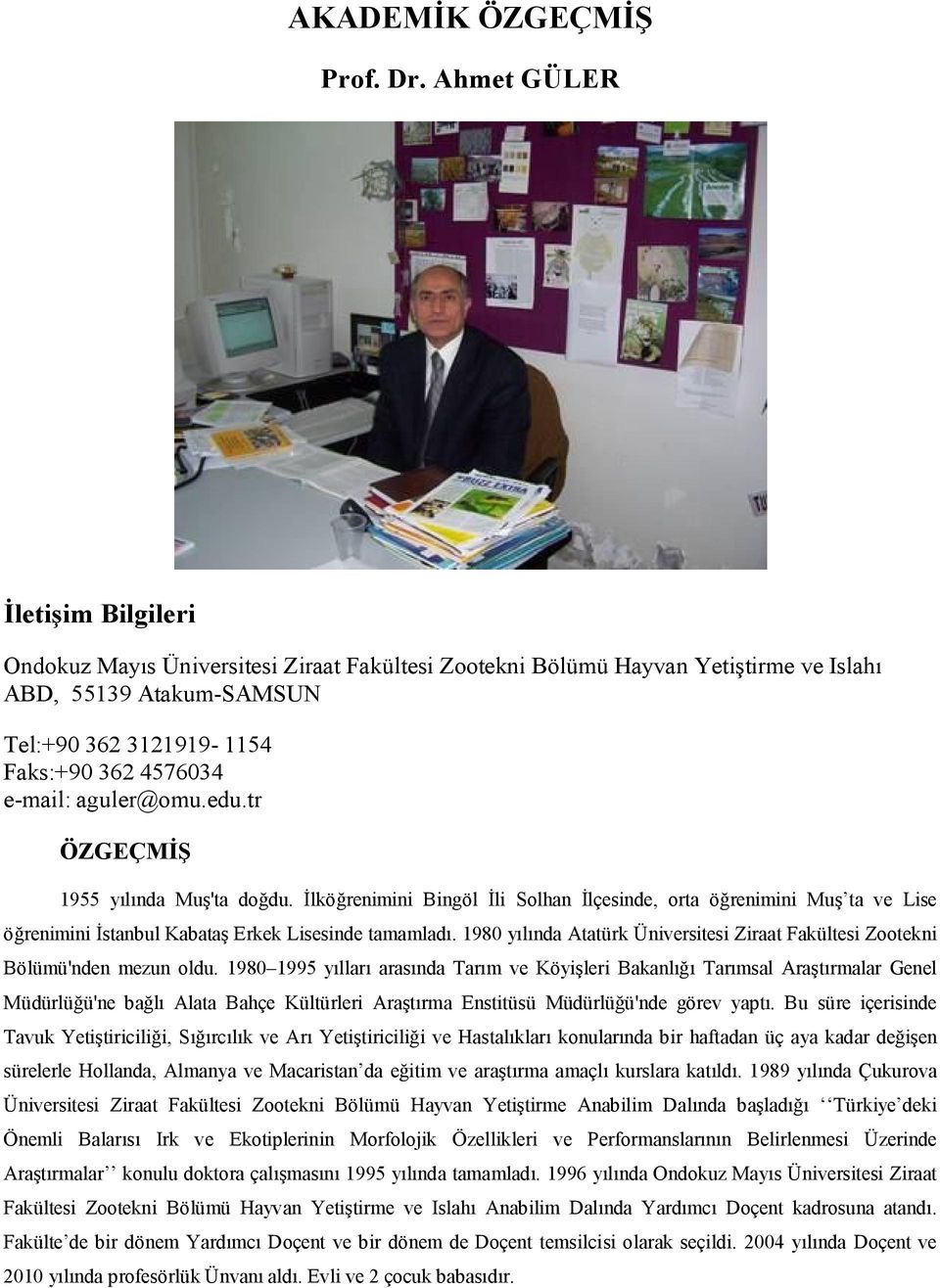 AKADEMİK ÖZGEÇMİŞ

Prof. Dr. Ahmet GÜLER

İletişim Bilgileri

Ondokuz Mayıs Üniversitesi Ziraat Fakültesi Zootekni Bölümü Hayvan Yetiştirme ve Islahı ABD, 55139 Atakum-SAMSUN

Tel:+90 362 3121919- 1154
Faks:+90 362 4576034
e-mail: aguler@omu.edu.tr

ÖZGEÇMİŞ

1955 yılında Muş'ta doğdu. İlköğrenimini Bingöl İli Solhan İlçesinde, orta öğrenimini Muş'ta ve Lise öğrenimini İstanbul Kabataş Erkek Lisesinde tamamladı. 1980 yılında Atatürk Üniversitesi Ziraat Fakültesi Zootekni Bölümü'nden mezun oldu. 1980–1995 yılları arasında Tarım ve Köyişleri Bakanlığı Tarımsal Araştırmalar Genel Müdürlüğü'ne bağlı Alata Bahçe Kültürleri Araştırma Enstitüsü Müdürlüğü'nde görev yaptı. Bu süre içerisinde Tavuk Yetiştiriciliği, Sığırcılık ve Arı Yetiştiriciliği ve Hastalıkları konularında bir haftadan üç aya kadar değişen sürelerle Hollanda, Almanya ve Macaristan'da eğitim ve araştırma amaçlı kurslara katıldı. 1989 yılında Çukurova Üniversitesi Ziraat Fakültesi Zootekni Bölümü Hayvan Yetiştirme Anabilim Dalında başladığı ''Türkiye'deki Önemli Balarısı Irk ve Ekotiplerinin Morfolojik Özellikleri ve Performanslarının Belirlenmesi Üzerinde Araştırmalar'' konulu doktora çalışmasını 1995 yılında tamamladı. 1996 yılında Ondokuz Mayıs Üniversitesi Ziraat Fakültesi Zootekni Bölümü Hayvan Yetiştirme ve Islahı Anabilim Dalında Yardımcı Doçent kadrosuna atandı. Fakülte'de bir dönem Yardımcı Doçent ve bir dönem de Doçent temsilcisi olarak seçildi. 2004 yılında Doçent ve 2010 yılında profesörlük Ünvanı aldı. Evli ve 2 çocuk babasıdır.